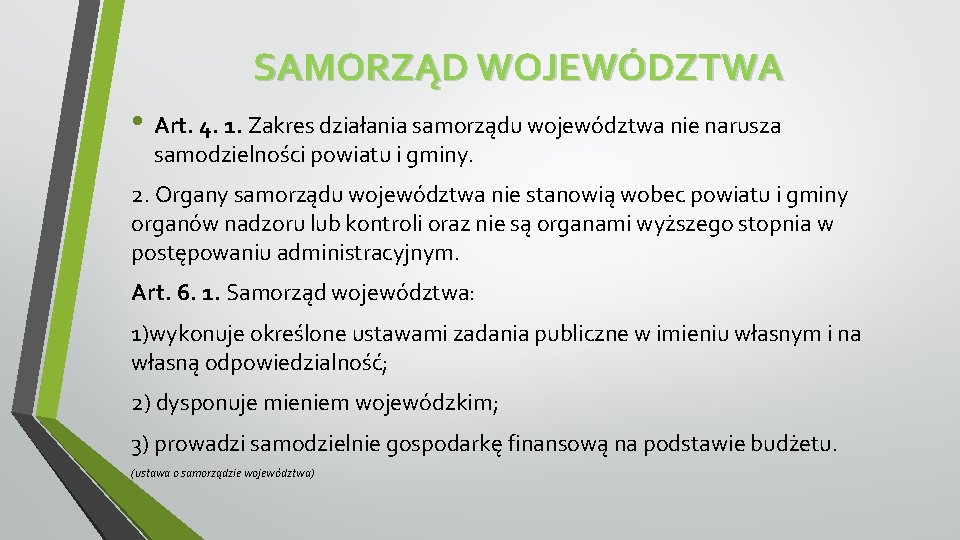 SAMORZĄD WOJEWÓDZTWA

• Art. 4. 1. Zakres działania samorządu województwa nie narusza samodzielności powiatu i gminy.

2. Organy samorządu województwa nie stanowią wobec powiatu i gminy organów nadzoru lub kontroli oraz nie są organami wyższego stopnia w postępowaniu administracyjnym.

Art. 6. 1. Samorząd województwa:

1)wykonuje określone ustawami zadania publiczne w imieniu własnym i na własną odpowiedzialność;

2) dysponuje mieniem wojewódzkim;

3) prowadzi samodzielnie gospodarkę finansową na podstawie budżetu.

(ustawa o samorządzie województwa)